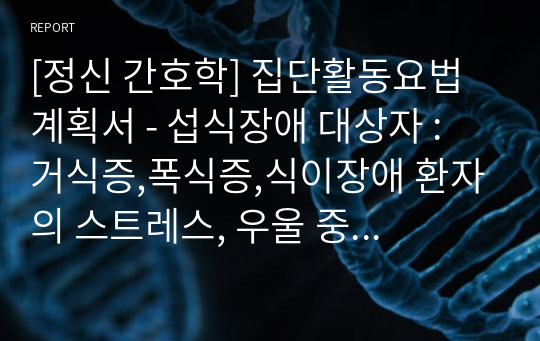 REPORT

[정신 간호학] 집단활동요법 계획서 - 섭식장애 대상자 : 거식증,폭식증,식이장애 환자의 스트레스, 우울 중…